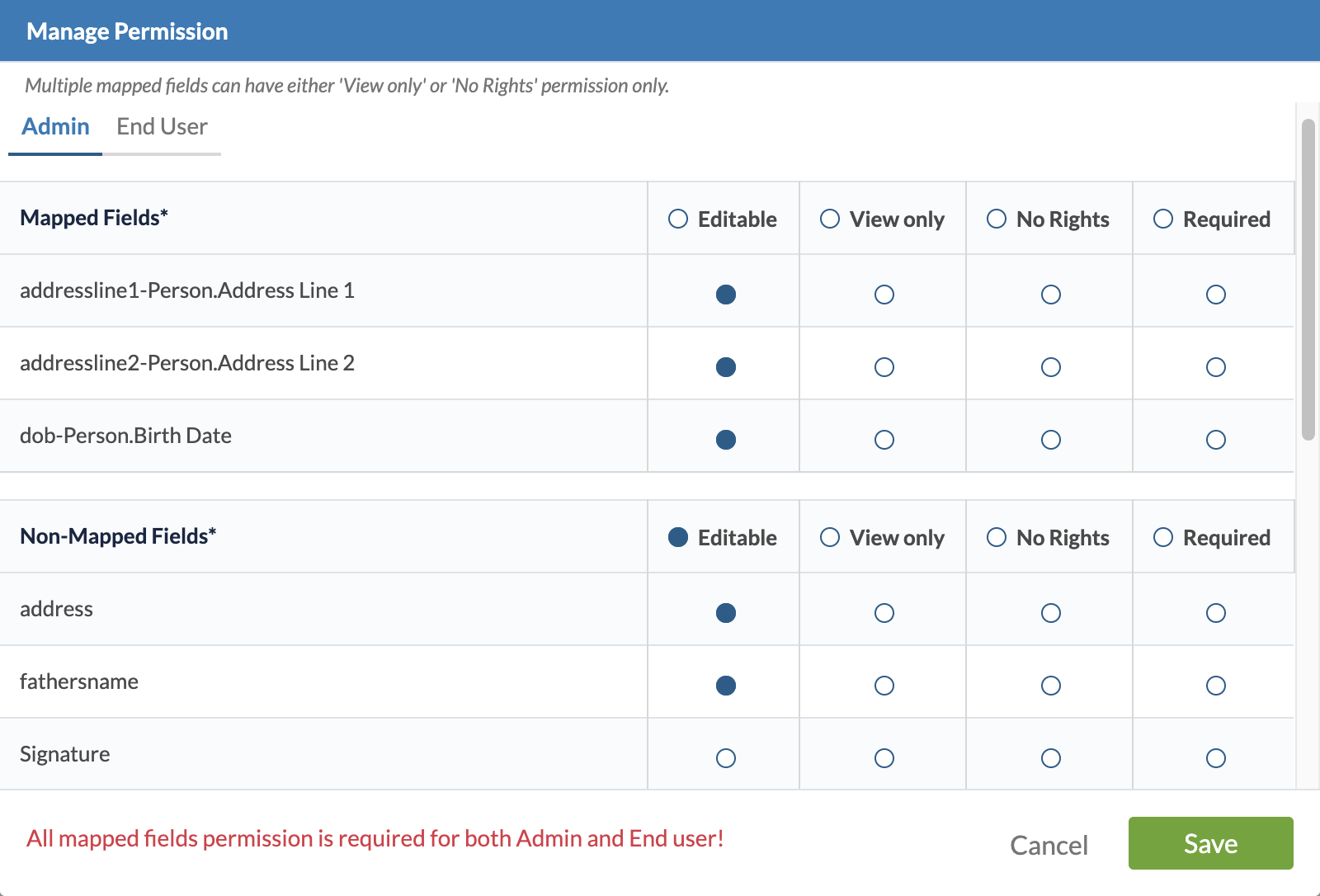 Manage Permission

Multiple mapped fields can have either 'View only' or 'No Rights' permission only.

Admin End User

| Mapped Fields* | Editable | View only | No Rights | Required |
|---|---|---|---|---|
| addressline1-Person.Address Line 1 | | | | |
| addressline2-Person.Address Line 2 | | | | |
| dob-Person.Birth Date | | | | |

| Non-Mapped Fields* | Editable | View only | No Rights | Required |
|---|---|---|---|---|
| address | | | | |
| fathersname | | | | |
| Signature | | | | |

All mapped fields permission is required for both Admin and End user!

Cancel Save